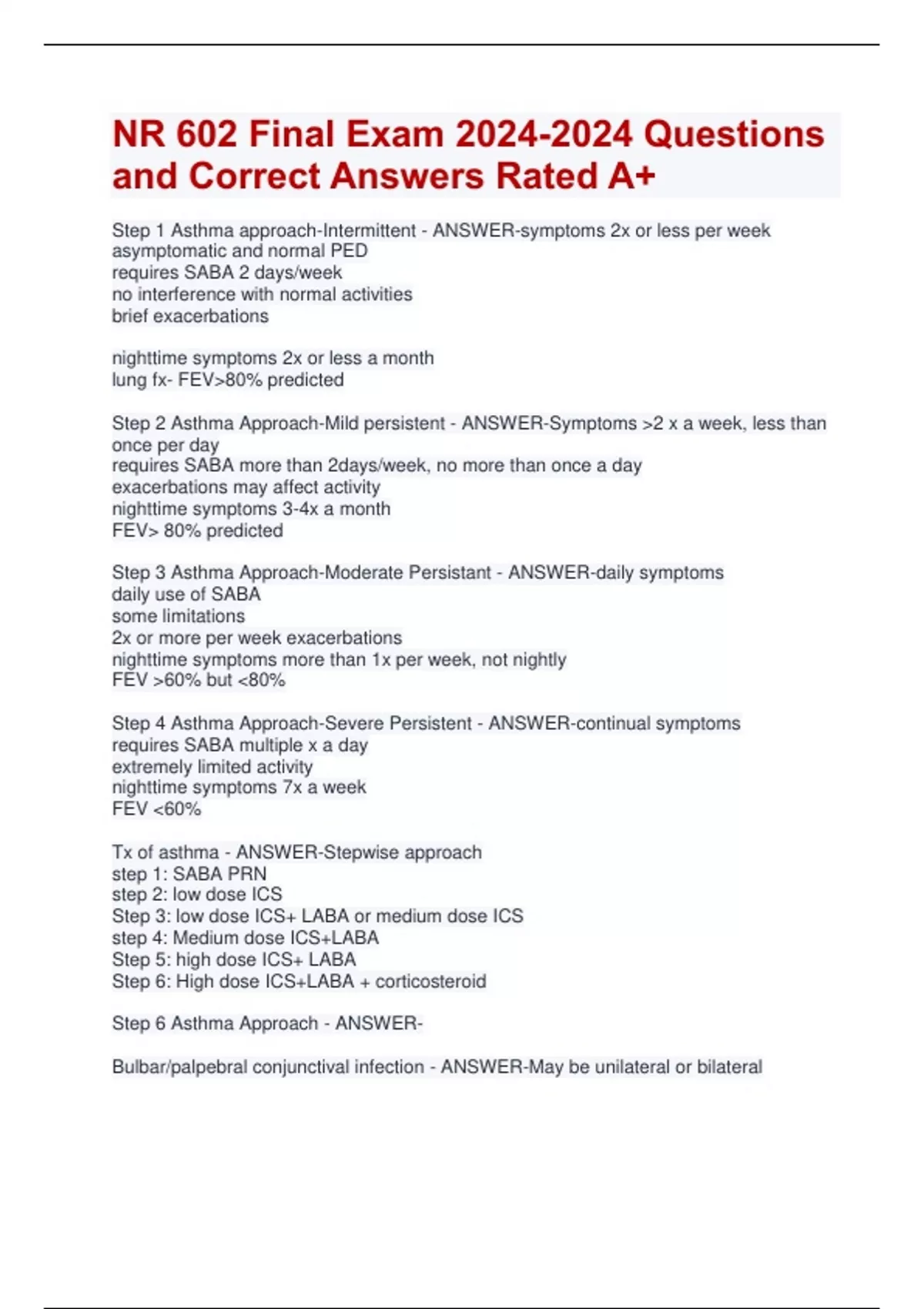 NR 602 Final Exam 2024-2024 Questions and Correct Answers Rated A+

Step 1 Asthma approach-Intermittent - ANSWER-symptoms 2x or less per week
asymptomatic and normal PED
requires SABA 2 days/week
no interference with normal activities
brief exacerbations

nighttime symptoms 2x or less a month
lung fx- FEV>80% predicted

Step 2 Asthma Approach-Mild persistent - ANSWER-Symptoms >2 x a week, less than once per day
requires SABA more than 2days/week, no more than once a day
exacerbations may affect activity
nighttime symptoms 3-4x a month
FEV> 80% predicted

Step 3 Asthma Approach-Moderate Persistant - ANSWER-daily symptoms
daily use of SABA
some limitations
2x or more per week exacerbations
nighttime symptoms more than 1x per week, not nightly
FEV >60% but <80%

Step 4 Asthma Approach-Severe Persistent - ANSWER-continual symptoms
requires SABA multiple x a day
extremely limited activity
nighttime symptoms 7x a week
FEV <60%

Tx of asthma - ANSWER-Stepwise approach
step 1: SABA PRN
step 2: low dose ICS
Step 3: low dose ICS+ LABA or medium dose ICS
step 4: Medium dose ICS+LABA
Step 5: high dose ICS+ LABA
Step 6: High dose ICS+LABA + corticosteroid

Step 6 Asthma Approach - ANSWER-

Bulbar/palpebral conjunctival infection - ANSWER-May be unilateral or bilateral